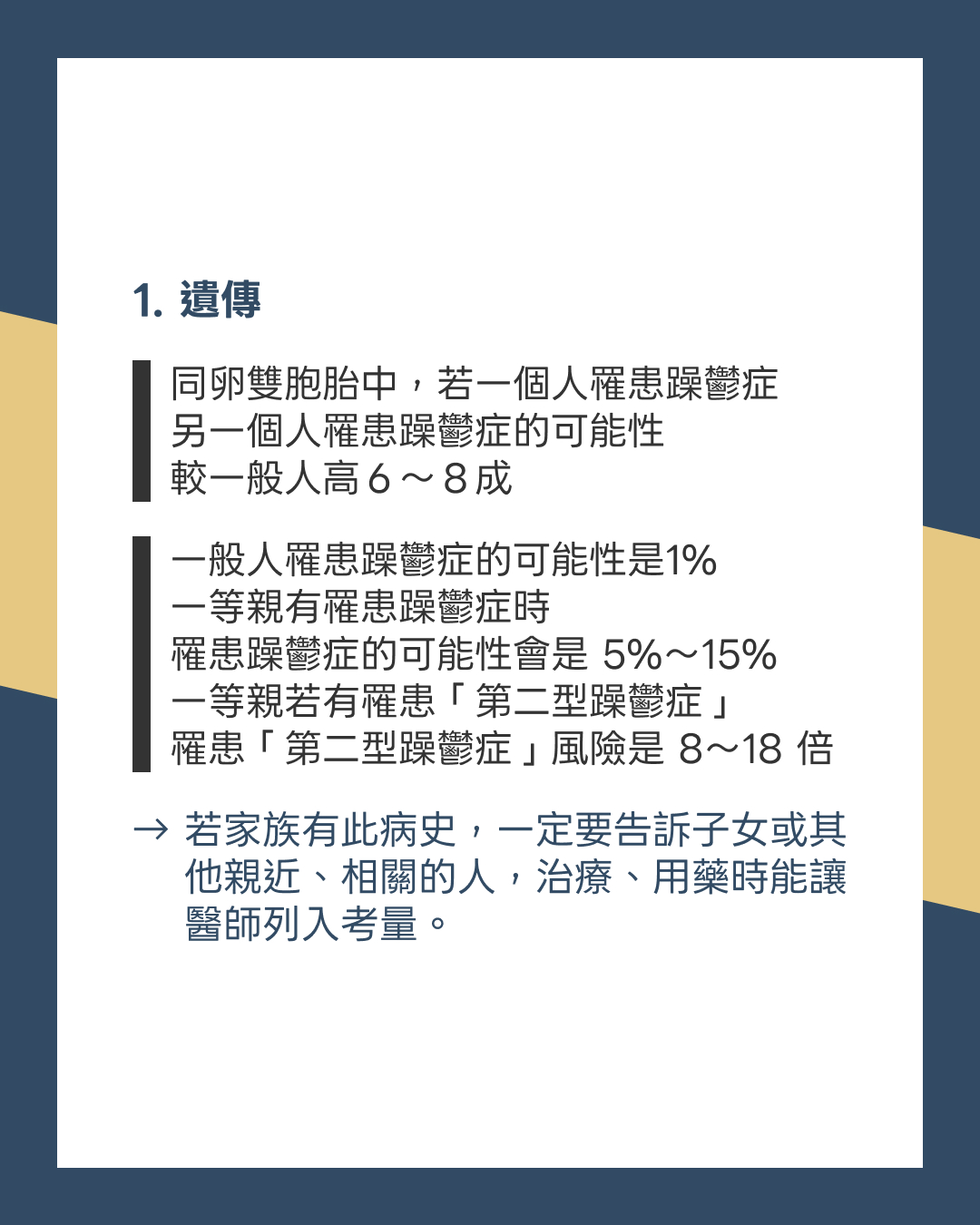 1.遺傳

同卵雙胞胎中，若一個人罹患躁鬱症
另一個人罹患躁鬱症的可能性
較一般人高6～8成

一般人罹患躁鬱症的可能性是1%
一等親有罹患躁鬱症時
罹患躁鬱症的可能性會是5%～15%
一等親若有罹患「第二型躁鬱症」
罹患「第二型躁鬱症」風險是8～18倍

→ 若家族有此病史，一定要告訴子女或其他親近、相關的人，治療、用藥時能讓醫師列入考量。